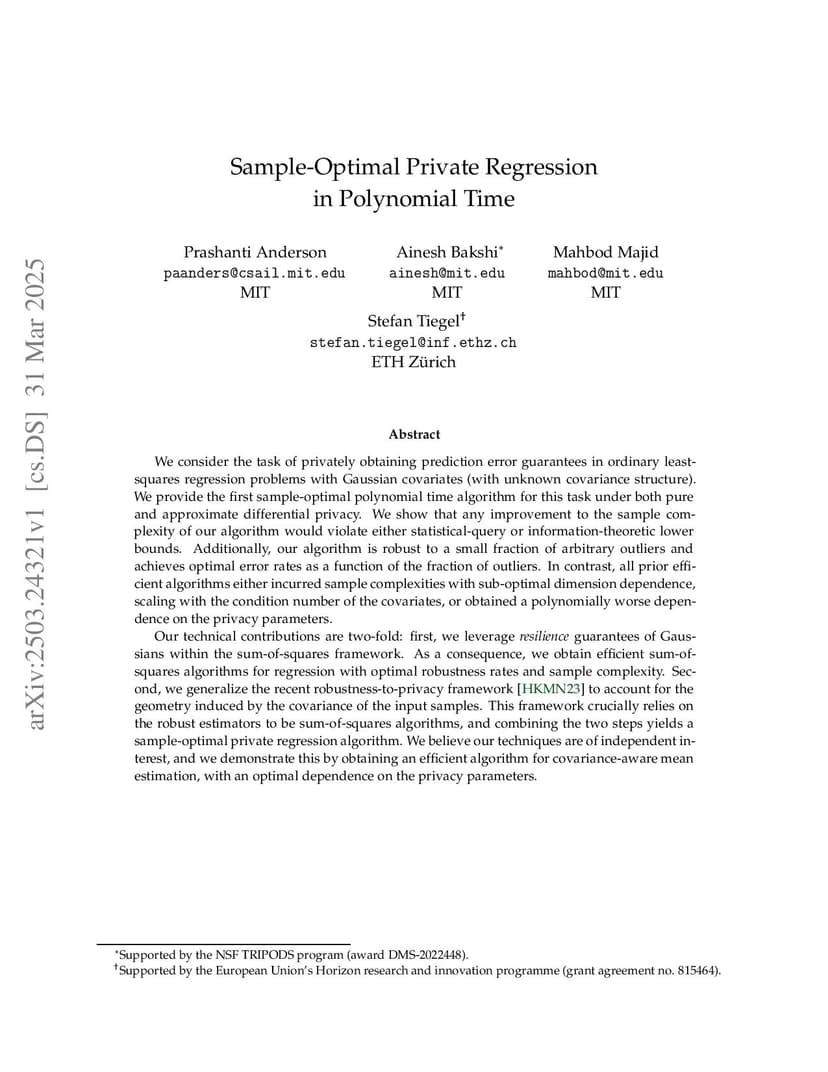 arXiv:2503.24321v1 [cs.DS] 31 Mar 2025

Sample-Optimal Private Regression in Polynomial Time

Prashanti Anderson
paanders@csail.mit.edu
MIT

Ainesh Bakshi*
ainesh@mit.edu
MIT

Mahbod Majid
mahbod@mit.edu
MIT

Stefan Tiegel†
stefan.tiegel@inf.ethz.ch
ETH Zürich

Abstract

We consider the task of privately obtaining prediction error guarantees in ordinary least-squares regression problems with Gaussian covariates (with unknown covariance structure). We provide the first sample-optimal polynomial time algorithm for this task under both pure and approximate differential privacy. We show that any improvement to the sample complexity of our algorithm would violate either statistical-query or information-theoretic lower bounds. Additionally, our algorithm is robust to a small fraction of arbitrary outliers and achieves optimal error rates as a function of the fraction of outliers. In contrast, all prior efficient algorithms either incurred sample complexities with sub-optimal dimension dependence, scaling with the condition number of the covariates, or obtained a polynomially worse dependence on the privacy parameters.

Our technical contributions are two-fold: first, we leverage resilience guarantees of Gaussians within the sum-of-squares framework. As a consequence, we obtain efficient sum-of-squares algorithms for regression with optimal robustness rates and sample complexity. Second, we generalize the recent robustness-to-privacy framework [HKMN23] to account for the geometry induced by the covariance of the input samples. This framework crucially relies on the robust estimators to be sum-of-squares algorithms, and combining the two steps yields a sample-optimal private regression algorithm. We believe our techniques are of independent interest, and we demonstrate this by obtaining an efficient algorithm for covariance-aware mean estimation, with an optimal dependence on the privacy parameters.

*Supported by the NSF TRIPODS program (award DMS-2022448).
†Supported by the European Union's Horizon research and innovation programme (grant agreement no. 815464).